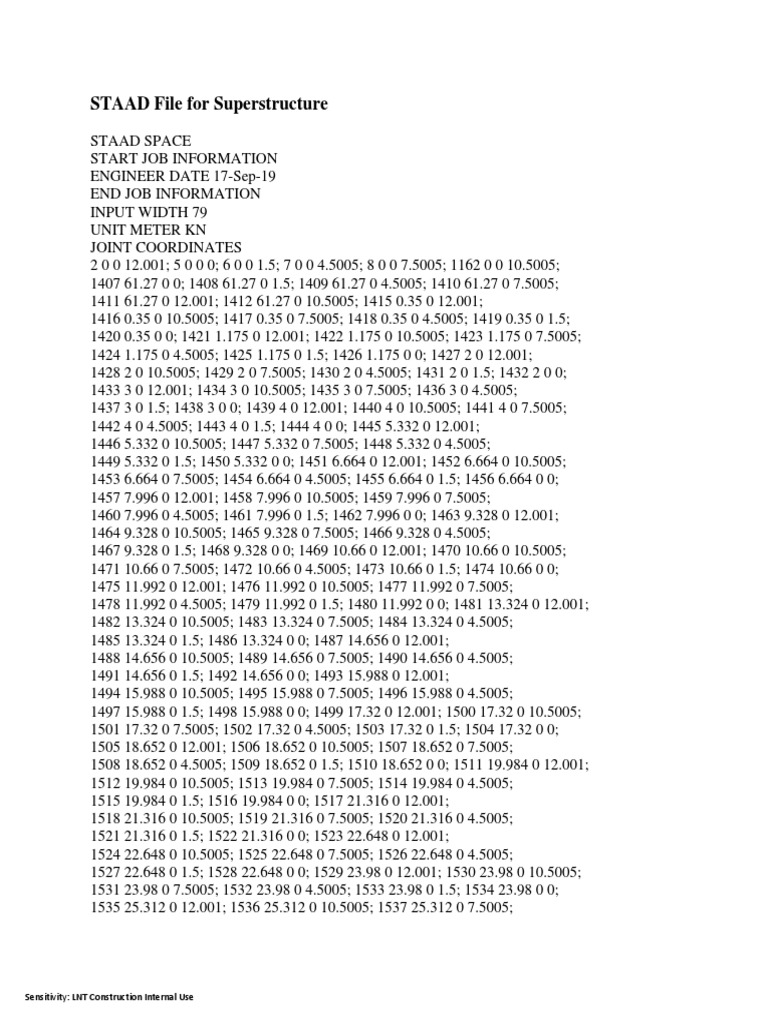 STAAD File for Superstructure

STAAD SPACE
START JOB INFORMATION
ENGINEER DATE 17-Sep-19
END JOB INFORMATION
INPUT WIDTH 79
UNIT METER KN
JOINT COORDINATES
2 0 0 12.001; 5 0 0 0; 6 0 0 1.5; 7 0 0 4.5005; 8 0 0 7.5005; 1162 0 0 10.5005;
1407 61.27 0 0; 1408 61.27 0 1.5; 1409 61.27 0 4.5005; 1410 61.27 0 7.5005;
1411 61.27 0 12.001; 1412 61.27 0 10.5005; 1415 0.35 0 12.001;
1416 0.35 0 10.5005; 1417 0.35 0 7.5005; 1418 0.35 0 4.5005; 1419 0.35 0 1.5;
1420 0.35 0 0; 1421 1.175 0 12.001; 1422 1.175 0 10.5005; 1423 1.175 0 7.5005;
1424 1.175 0 4.5005; 1425 1.175 0 1.5; 1426 1.175 0 0; 1427 2 0 12.001;
1428 2 0 10.5005; 1429 2 0 7.5005; 1430 2 0 4.5005; 1431 2 0 1.5; 1432 2 0 0;
1433 3 0 12.001; 1434 3 0 10.5005; 1435 3 0 7.5005; 1436 3 0 4.5005;
1437 3 0 1.5; 1438 3 0 0; 1439 4 0 12.001; 1440 4 0 10.5005; 1441 4 0 7.5005;
1442 4 0 4.5005; 1443 4 0 1.5; 1444 4 0 0; 1445 5.332 0 12.001;
1446 5.332 0 10.5005; 1447 5.332 0 7.5005; 1448 5.332 0 4.5005;
1449 5.332 0 1.5; 1450 5.332 0 0; 1451 6.664 0 12.001; 1452 6.664 0 10.5005;
1453 6.664 0 7.5005; 1454 6.664 0 4.5005; 1455 6.664 0 1.5; 1456 6.664 0 0;
1457 7.996 0 12.001; 1458 7.996 0 10.5005; 1459 7.996 0 7.5005;
1460 7.996 0 4.5005; 1461 7.996 0 1.5; 1462 7.996 0 0; 1463 9.328 0 12.001;
1464 9.328 0 10.5005; 1465 9.328 0 7.5005; 1466 9.328 0 4.5005;
1467 9.328 0 1.5; 1468 9.328 0 0; 1469 10.66 0 12.001; 1470 10.66 0 10.5005;
1471 10.66 0 7.5005; 1472 10.66 0 4.5005; 1473 10.66 0 1.5; 1474 10.66 0 0;
1475 11.992 0 12.001; 1476 11.992 0 10.5005; 1477 11.992 0 7.5005;
1478 11.992 0 4.5005; 1479 11.992 0 1.5; 1480 11.992 0 0; 1481 13.324 0 12.001;
1482 13.324 0 10.5005; 1483 13.324 0 7.5005; 1484 13.324 0 4.5005;
1485 13.324 0 1.5; 1486 13.324 0 0; 1487 14.656 0 12.001;
1488 14.656 0 10.5005; 1489 14.656 0 7.5005; 1490 14.656 0 4.5005;
1491 14.656 0 1.5; 1492 14.656 0 0; 1493 15.988 0 12.001;
1494 15.988 0 10.5005; 1495 15.988 0 7.5005; 1496 15.988 0 4.5005;
1497 15.988 0 1.5; 1498 15.988 0 0; 1499 17.32 0 12.001; 1500 17.32 0 10.5005;
1501 17.32 0 7.5005; 1502 17.32 0 4.5005; 1503 17.32 0 1.5; 1504 17.32 0 0;
1505 18.652 0 12.001; 1506 18.652 0 10.5005; 1507 18.652 0 7.5005;
1508 18.652 0 4.5005; 1509 18.652 0 1.5; 1510 18.652 0 0; 1511 19.984 0 12.001;
1512 19.984 0 10.5005; 1513 19.984 0 7.5005; 1514 19.984 0 4.5005;
1515 19.984 0 1.5; 1516 19.984 0 0; 1517 21.316 0 12.001;
1518 21.316 0 10.5005; 1519 21.316 0 7.5005; 1520 21.316 0 4.5005;
1521 21.316 0 1.5; 1522 21.316 0 0; 1523 22.648 0 12.001;
1524 22.648 0 10.5005; 1525 22.648 0 7.5005; 1526 22.648 0 4.5005;
1527 22.648 0 1.5; 1528 22.648 0 0; 1529 23.98 0 12.001; 1530 23.98 0 10.5005;
1531 23.98 0 7.5005; 1532 23.98 0 4.5005; 1533 23.98 0 1.5; 1534 23.98 0 0;
1535 25.312 0 12.001; 1536 25.312 0 10.5005; 1537 25.312 0 7.5005;

Sensitivity: LNT Construction Internal Use